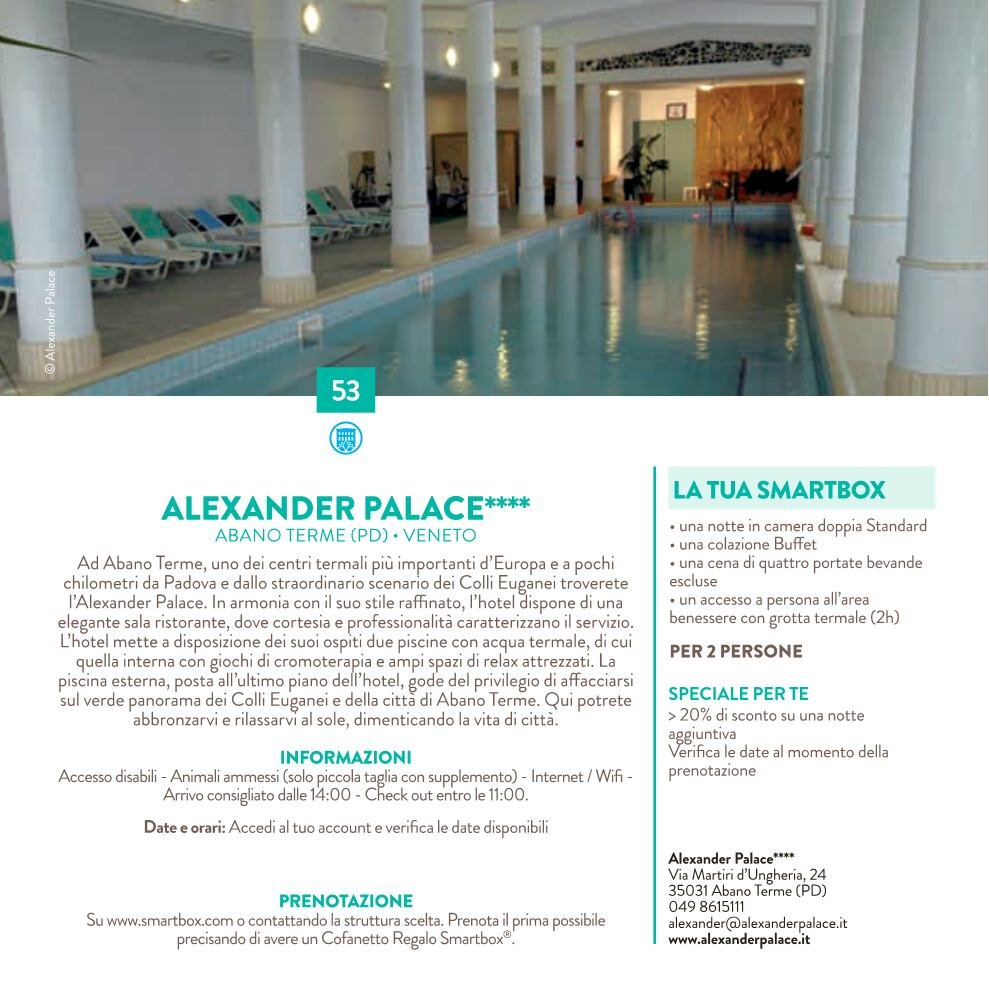 © Alexander Palace

53

ALEXANDER PALACE****
ABANO TERME (PD) • VENETO

Ad Abano Terme, uno dei centri termali più importanti d'Europa e a pochi chilometri da Padova e dallo straordinario scenario dei Colli Euganei troverete l'Alexander Palace. In armonia con il suo stile raffinato, l'hotel dispone di una elegante sala ristorante, dove cortesia e professionalità caratterizzano il servizio. L'hotel mette a disposizione dei suoi ospiti due piscine con acqua termale, di cui quella interna con giochi di cromoterapia e ampi spazi di relax attrezzati. La piscina esterna, posta all'ultimo piano dell'hotel, gode del privilegio di affacciarsi sul verde panorama dei Colli Euganei e della città di Abano Terme. Qui potrete abbronzarvi e rilassarvi al sole, dimenticando la vita di città.

INFORMAZIONI
Accesso disabili - Animali ammessi (solo piccola taglia con supplemento) - Internet / Wifi - Arrivo consigliato dalle 14:00 - Check out entro le 11:00.

Date e orari: Accedi al tuo account e verifica le date disponibili

PRENOTAZIONE
Su www.smartbox.com o contattando la struttura scelta. Prenota il prima possibile precisando di avere un Cofanetto Regalo Smartbox®.

LA TUA SMARTBOX
• una notte in camera doppia Standard
• una colazione Buffet
• una cena di quattro portate bevande escluse
• un accesso a persona all'area benessere con grotta termale (2h)

PER 2 PERSONE

SPECIALE PER TE
> 20% di sconto su una notte aggiuntiva
Verifica le date al momento della prenotazione

Alexander Palace****
Via Martiri d'Ungheria, 24
35031 Abano Terme (PD)
049 8615111
alexander@alexanderpalace.it
www.alexanderpalace.it